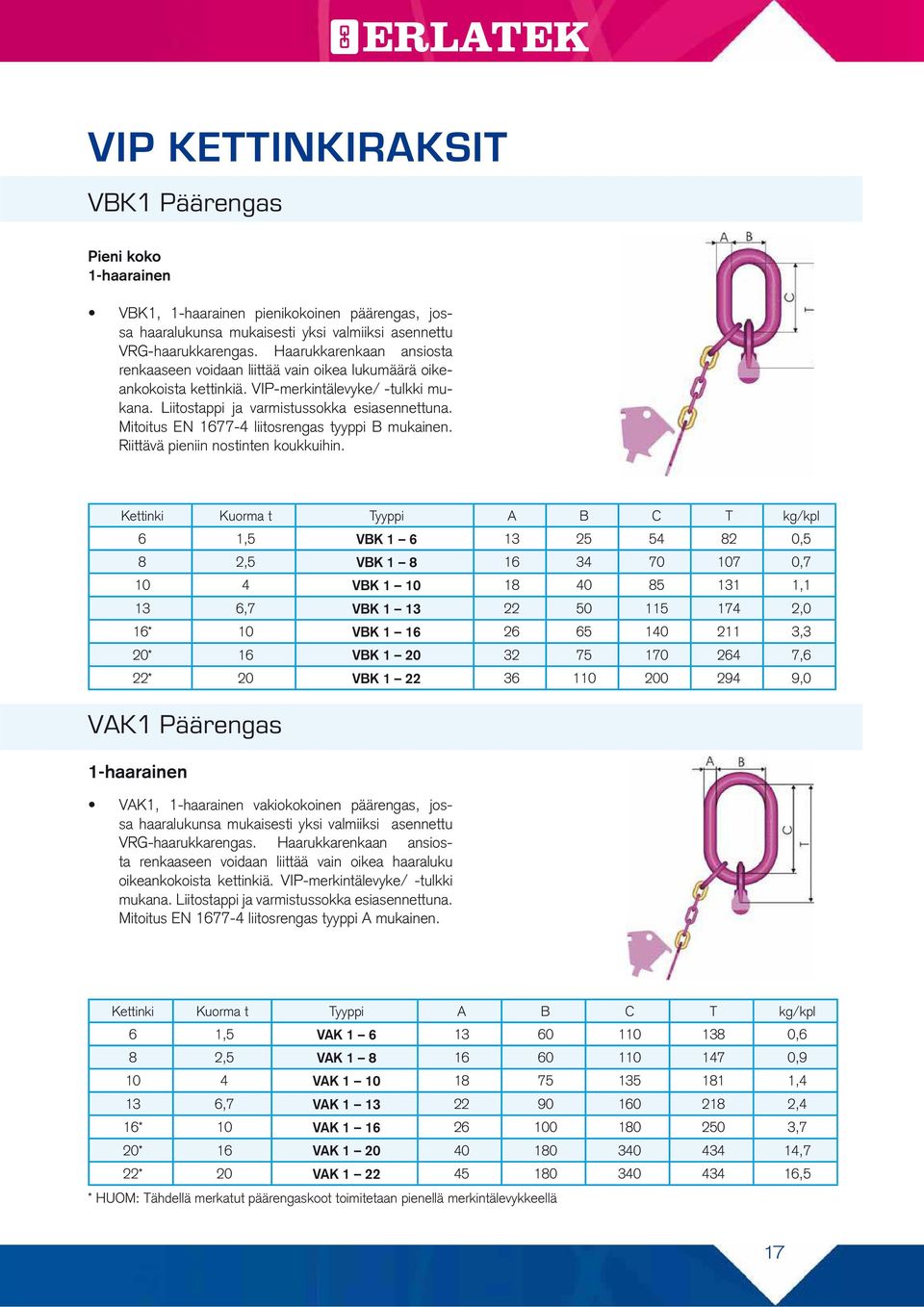 ERLATEK

VIP KETTINKIRAKSIT

VBK1 Päärengas

Pieni koko
1-haarainen

• VBK1, 1-haarainen pienikokoinen päärengas, jossa haaralukunsa mukaisesti yksi valmiiksi asennettu VRG-haarukkarengas. Haarukkarenkaan ansiosta renkaaseen voidaan liittää vain oikea lukumäärä oikeankokoista kettinkiä. VIP-merkintälevyke/ -tulkki mukana. Liitostappi ja varmistussokka esiasennettuna. Mitoitus EN 1677-4 liitosrengas tyyppi B mukainen. Riittävä pieniin nostinten koukkuihin.

A B C T

| Kettinki | Kuorma t | Tyyppi | A | B | C | T | kg/kpl |
|---|---|---|---|---|---|---|---|
| 6 | 1,5 | VBK 1 – 6 | 13 | 25 | 54 | 82 | 0,5 |
| 8 | 2,5 | VBK 1 – 8 | 16 | 34 | 70 | 107 | 0,7 |
| 10 | 4 | VBK 1 – 10 | 18 | 40 | 85 | 131 | 1,1 |
| 13 | 6,7 | VBK 1 – 13 | 22 | 50 | 115 | 174 | 2,0 |
| 16* | 10 | VBK 1 – 16 | 26 | 65 | 140 | 211 | 3,3 |
| 20* | 16 | VBK 1 – 20 | 32 | 75 | 170 | 264 | 7,6 |
| 22* | 20 | VBK 1 – 22 | 36 | 110 | 200 | 294 | 9,0 |

VAK1 Päärengas

1-haarainen

• VAK1, 1-haarainen vakiokokoinen päärengas, jossa haaralukunsa mukaisesti yksi valmiiksi asennettu VRG-haarukkarengas. Haarukkarenkaan ansiosta renkaaseen voidaan liittää vain oikea haaraluku oikeankokoista kettinkiä. VIP-merkintälevyke/ -tulkki mukana. Liitostappi ja varmistussokka esiasennettuna. Mitoitus EN 1677-4 liitosrengas tyyppi A mukainen.

A B C T

| Kettinki | Kuorma t | Tyyppi | A | B | C | T | kg/kpl |
|---|---|---|---|---|---|---|---|
| 6 | 1,5 | VAK 1 – 6 | 13 | 60 | 110 | 138 | 0,6 |
| 8 | 2,5 | VAK 1 – 8 | 16 | 60 | 110 | 147 | 0,9 |
| 10 | 4 | VAK 1 – 10 | 18 | 75 | 135 | 181 | 1,4 |
| 13 | 6,7 | VAK 1 – 13 | 22 | 90 | 160 | 218 | 2,4 |
| 16* | 10 | VAK 1 – 16 | 26 | 100 | 180 | 250 | 3,7 |
| 20* | 16 | VAK 1 – 20 | 40 | 180 | 340 | 434 | 14,7 |
| 22* | 20 | VAK 1 – 22 | 45 | 180 | 340 | 434 | 16,5 |

* HUOM: Tähdellä merkatut päärengaskoot toimitetaan pienellä merkintälevykkeellä

17